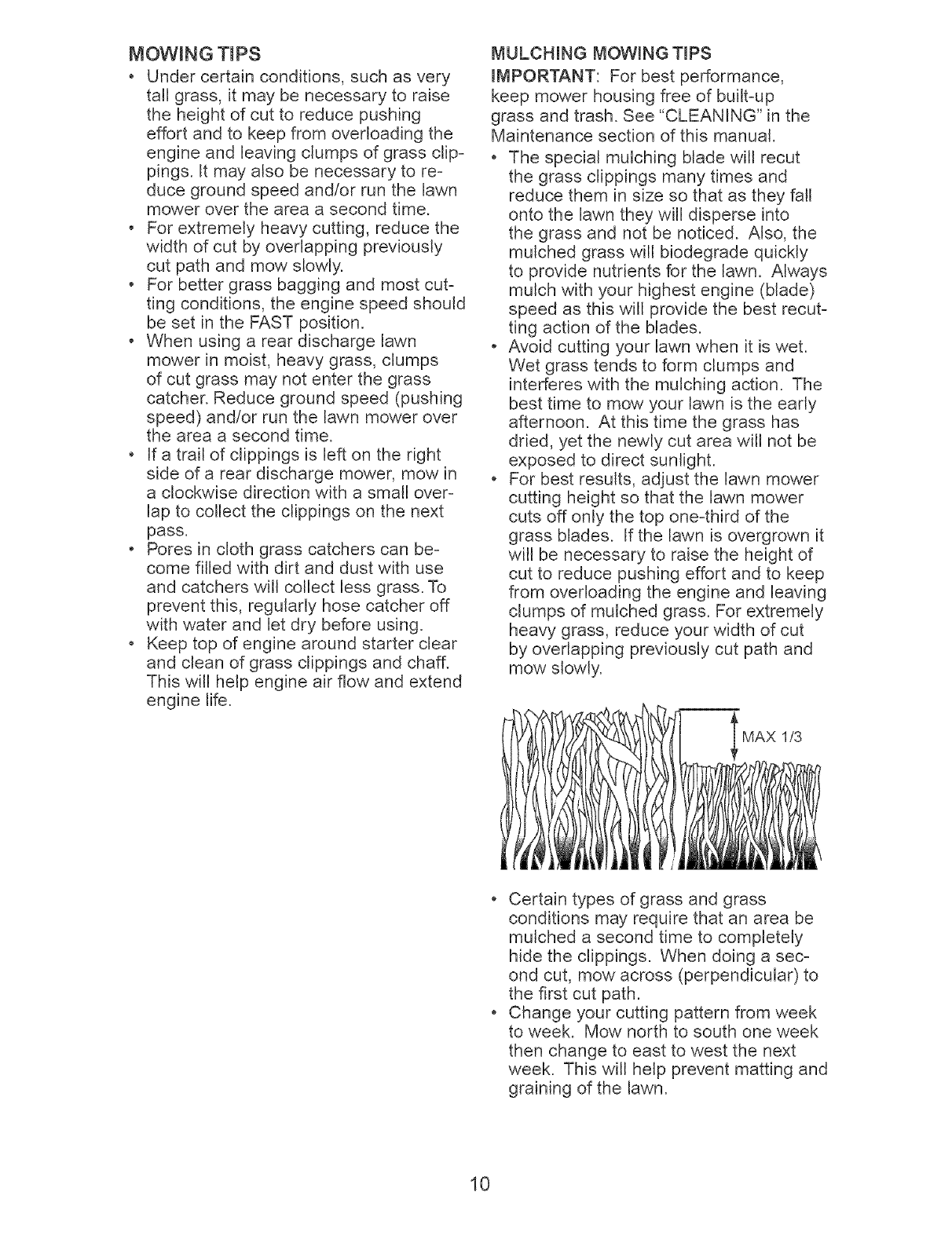 MOWING TIPS

• Under certain conditions, such as very tall grass, it may be necessary to raise the height of cut to reduce pushing effort and to keep from overloading the engine and leaving clumps of grass clippings. It may also be necessary to reduce ground speed and/or run the lawn mower over the area a second time.
• For extremely heavy cutting, reduce the width of cut by overlapping previously cut path and mow slowly.
• For better grass bagging and most cutting conditions, the engine speed should be set in the FAST position.
• When using a rear discharge lawn mower in moist, heavy grass, clumps of cut grass may not enter the grass catcher. Reduce ground speed (pushing speed) and/or run the lawn mower over the area a second time.
• If a trail of clippings is left on the right side of a rear discharge mower, mow in a clockwise direction with a small overlap to collect the clippings on the next pass.
• Pores in cloth grass catchers can become filled with dirt and dust with use and catchers will collect less grass. To prevent this, regularly hose catcher off with water and let dry before using.
• Keep top of engine around starter clear and clean of grass clippings and chaff. This will help engine air flow and extend engine life.

MULCHING MOWING TIPS

IMPORTANT: For best performance, keep mower housing free of built-up grass and trash. See "CLEANING" in the Maintenance section of this manual.

• The special mulching blade will recut the grass clippings many times and reduce them in size so that as they fall onto the lawn they will disperse into the grass and not be noticed. Also, the mulched grass will biodegrade quickly to provide nutrients for the lawn. Always mulch with your highest engine (blade) speed as this will provide the best recutting action of the blades.
• Avoid cutting your lawn when it is wet. Wet grass tends to form clumps and interferes with the mulching action. The best time to mow your lawn is the early afternoon. At this time the grass has dried, yet the newly cut area will not be exposed to direct sunlight.
• For best results, adjust the lawn mower cutting height so that the lawn mower cuts off only the top one-third of the grass blades. If the lawn is overgrown it will be necessary to raise the height of cut to reduce pushing effort and to keep from overloading the engine and leaving clumps of mulched grass. For extremely heavy grass, reduce your width of cut by overlapping previously cut path and mow slowly.

MAX 1/3

• Certain types of grass and grass conditions may require that an area be mulched a second time to completely hide the clippings. When doing a second cut, mow across (perpendicular) to the first cut path.
• Change your cutting pattern from week to week. Mow north to south one week then change to east to west the next week. This will help prevent matting and graining of the lawn.

10